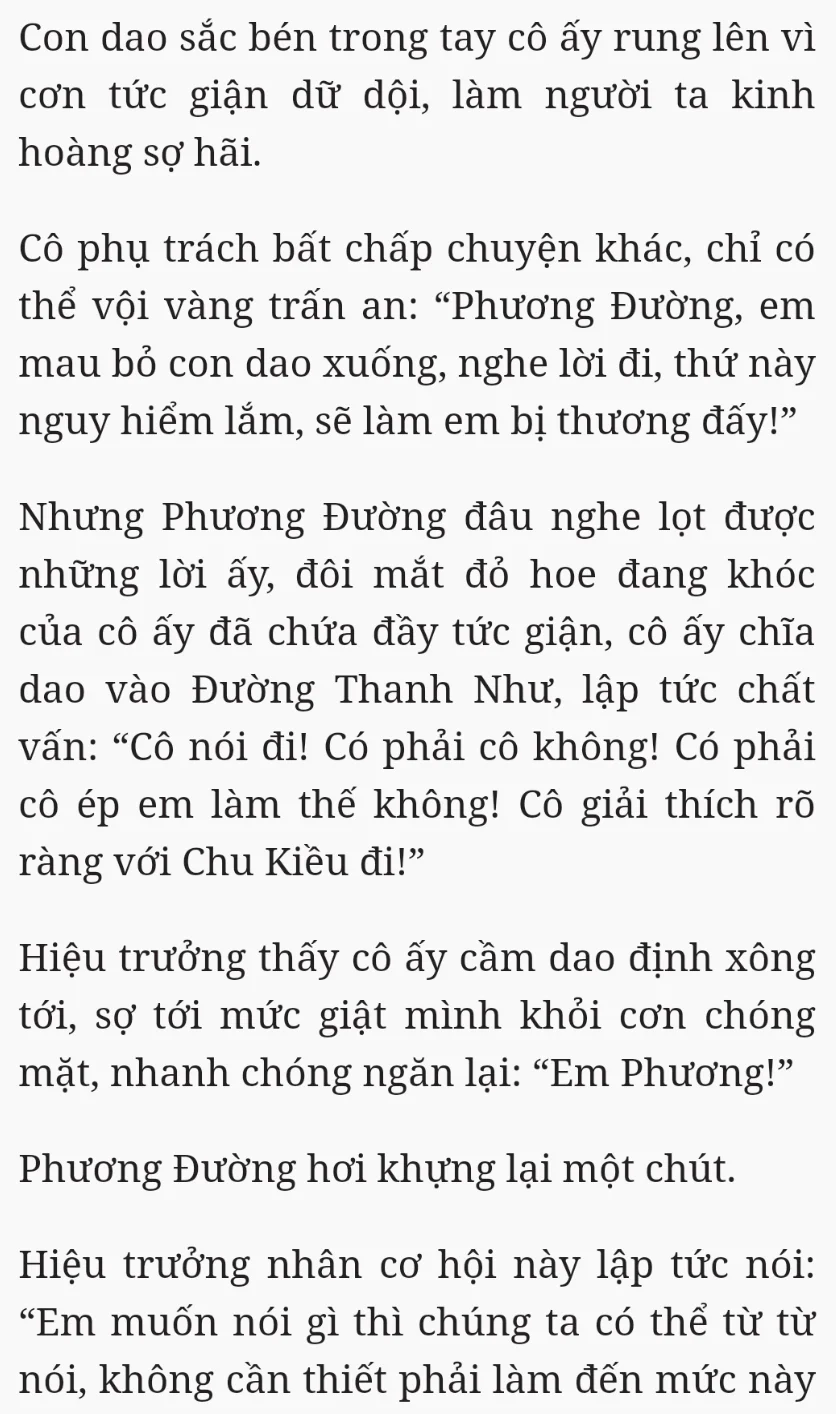 Con dao sắc bén trong tay cô ấy rung lên vì cơn tức giận dữ dội, làm người ta kinh hoàng sợ hãi.

Cô phụ trách bất chấp chuyện khác, chỉ có thể vội vàng trấn an: “Phương Đường, em mau bỏ con dao xuống, nghe lời đi, thứ này nguy hiểm lắm, sẽ làm em bị thương đấy!”

Nhưng Phương Đường đâu nghe lọt được những lời ấy, đôi mắt đỏ hoe đang khóc của cô ấy đã chứa đầy tức giận, cô ấy chĩa dao vào Đường Thanh Như, lập tức chất vấn: “Cô nói đi! Có phải cô không! Có phải cô ép em làm thế không! Cô giải thích rõ ràng với Chu Kiều đi!”

Hiệu trưởng thấy cô ấy cầm dao định xông tới, sợ tới mức giật mình khỏi cơn chóng mặt, nhanh chóng ngăn lại: “Em Phương!”

Phương Đường hơi khựng lại một chút.

Hiệu trưởng nhân cơ hội này lập tức nói: “Em muốn nói gì thì chúng ta có thể từ từ nói, không cần thiết phải làm đến mức này